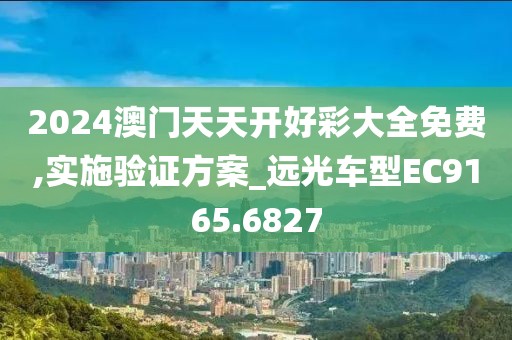 2024澳门天天开好彩大全免费,实施验证方案_远光车型EC9165.6827